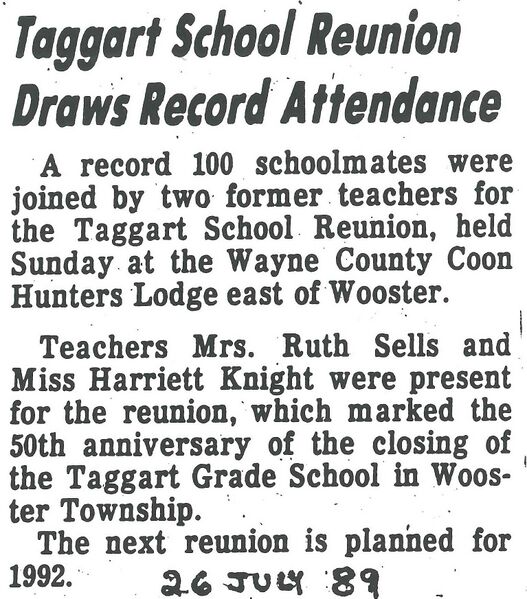 Taggart School Reunion Draws Record Attendance

A record 100 schoolmates were joined by two former teachers for the Taggart School Reunion, held Sunday at the Wayne County Coon Hunters Lodge east of Wooster.

Teachers Mrs. Ruth Sells and Miss Harriett Knight were present for the reunion, which marked the 50th anniversary of the closing of the Taggart Grade School in Wooster Township.

The next reunion is planned for 1992.

26 JULY 89